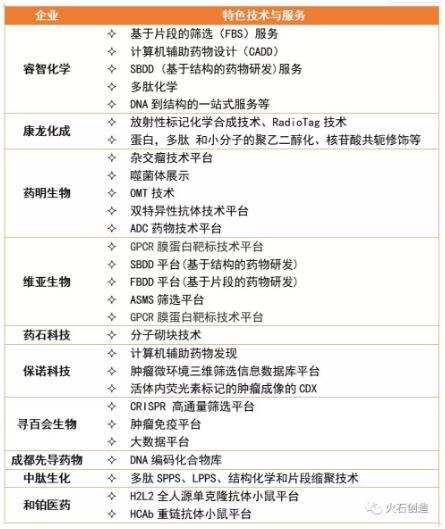 | 企业 | 特色技术与服务 |
|---|---|
| 睿智化学 | ✧ 基于片段的筛选（FBS）服务<br>✧ 计算机辅助药物设计（CADD）<br>✧ SBDD（基于结构的药物研发）服务<br>✧ 多肽化学<br>✧ DNA 到结构的一站式服务等 |
| 康龙化成 | ✧ 放射性标记化学合成技术、RadioTag 技术<br>✧ 蛋白，多肽 和小分子的聚乙二醇化、核苷酸共轭修饰等 |
| 药明生物 | ✧ 杂交瘤技术平台<br>✧ 噬菌体展示<br>✧ OMT 技术<br>✧ 双特异性抗体技术平台<br>✧ ADC 药物技术平台 |
| 维亚生物 | ✧ GPCR 膜蛋白靶标技术平台<br>✧ SBDD 平台(基于结构的药物研发)<br>✧ FBDD 平台(基于片段的药物研发)<br>✧ ASMS 筛选平台<br>✧ GPCR 膜蛋白靶标技术平台 |
| 药石科技 | ✧ 分子砌块技术 |
| 保诺科技 | ✧ 计算机辅助药物发现<br>✧ 肿瘤微环境三维筛选信息数据库平台<br>✧ 活体内荧光素标记的肿瘤成像的 CDX |
| 寻百会生物 | ✧ CRISPR 高通量筛选平台<br>✧ 肿瘤免疫平台<br>✧ 大数据平台 |
| 成都先导药物 | ✧ DNA 编码化合物库 |
| 中肽生化 | ✧ 多肽 SPPS、LPPS、结构化学和片段缩聚技术 |
| 和铂医药 | ✧ H2L2 全人源单克隆抗体小鼠平台<br>✧ HCAb 重链抗体小鼠平台 |

火石创造